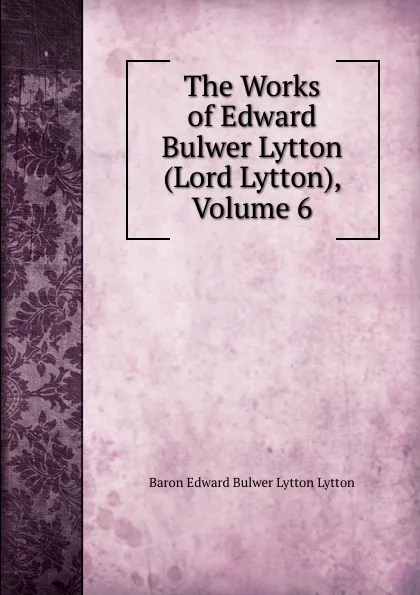 The Works of Edward Bulwer Lytton (Lord Lytton), Volume 6

Baron Edward Bulwer Lytton Lytton